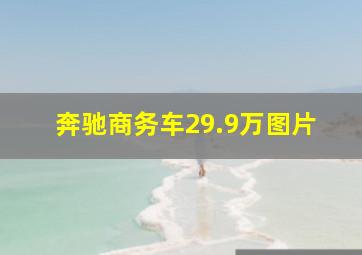 奔驰商务车29.9万图片